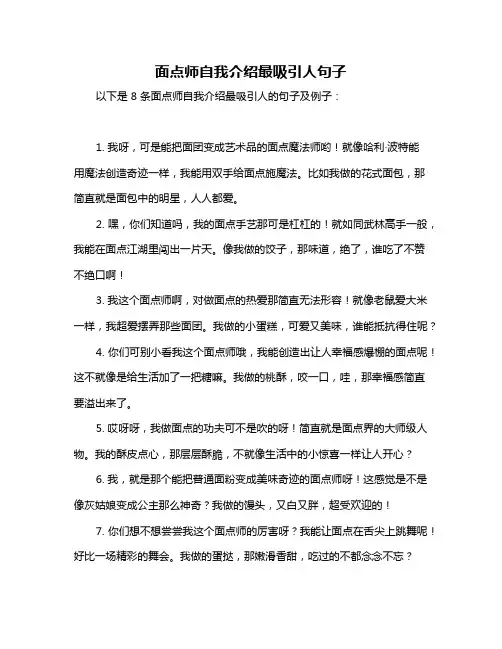 面点师自我介绍最吸引人句子

以下是 8 条面点师自我介绍最吸引人的句子及例子：

1. 我呀，可是能把面团变成艺术品的面点魔法师哟！就像哈利·波特能用魔法创造奇迹一样，我能用双手给面点施魔法。比如我做的花式面包，那简直就是面包中的明星，人人都爱。

2. 嘿，你们知道吗，我的面点手艺那可是杠杠的！就如同武林高手一般，我能在面点江湖里闯出一片天。像我做的饺子，那味道，绝了，谁吃了不赞不绝口啊！

3. 我这个面点师啊，对做面点的热爱那简直无法形容！就像老鼠爱大米一样，我超爱摆弄那些面团。我做的小蛋糕，可爱又美味，谁能抵抗得住呢？

4. 你们可别小看我这个面点师哦，我能创造出让人幸福感爆棚的面点呢！这不就像是给生活加了一把糖嘛。我做的桃酥，咬一口，哇，那幸福感简直要溢出来了。

5. 哎呀呀，我做面点的功夫可不是吹的呀！简直就是面点界的大师级人物。我的酥皮点心，那层层酥脆，不就像生活中的小惊喜一样让人开心？

6. 我，就是那个能把普通面粉变成美味奇迹的面点师呀！这感觉是不是像灰姑娘变成公主那么神奇？我做的馒头，又白又胖，超受欢迎的！

7. 你们想不想尝尝我这个面点师的厉害呀？我能让面点在舌尖上跳舞呢！好比一场精彩的舞会。我做的蛋挞，那嫩滑香甜，吃过的不都念念不忘？